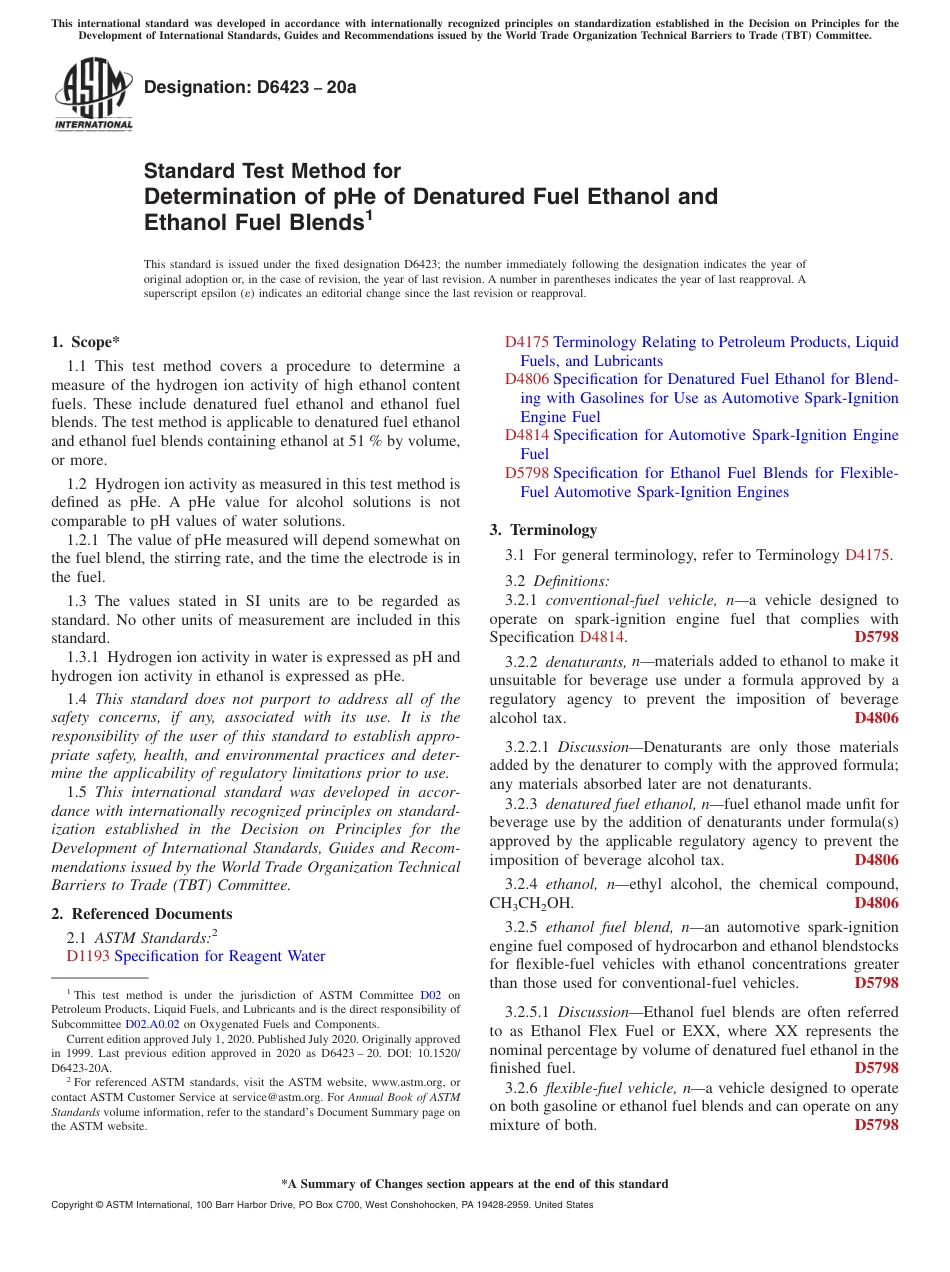 This international standard was developed in accordance with internationally recognized principles on standardization established in the Decision on Principles for the Development of International Standards, Guides and Recommendations issued by the World Trade Organization Technical Barriers to Trade (TBT) Committee.

ASTM INTERNATIONAL

Designation: D6423 – 20a

Standard Test Method for Determination of pHe of Denatured Fuel Ethanol and Ethanol Fuel Blends$^1$

This standard is issued under the fixed designation D6423; the number immediately following the designation indicates the year of original adoption or, in the case of revision, the year of last revision. A number in parentheses indicates the year of last reapproval. A superscript epsilon (ε) indicates an editorial change since the last revision or reapproval.

1. Scope*

1.1 This test method covers a procedure to determine a measure of the hydrogen ion activity of high ethanol content fuels. These include denatured fuel ethanol and ethanol fuel blends. The test method is applicable to denatured fuel ethanol and ethanol fuel blends containing ethanol at 51 % by volume, or more.

1.2 Hydrogen ion activity as measured in this test method is defined as pHe. A pHe value for alcohol solutions is not comparable to pH values of water solutions.

1.2.1 The value of pHe measured will depend somewhat on the fuel blend, the stirring rate, and the time the electrode is in the fuel.

1.3 The values stated in SI units are to be regarded as standard. No other units of measurement are included in this standard.

1.3.1 Hydrogen ion activity in water is expressed as pH and hydrogen ion activity in ethanol is expressed as pHe.

1.4 This standard does not purport to address all of the safety concerns, if any, associated with its use. It is the responsibility of the user of this standard to establish appropriate safety, health, and environmental practices and determine the applicability of regulatory limitations prior to use.

1.5 This international standard was developed in accordance with internationally recognized principles on standardization established in the Decision on Principles for the Development of International Standards, Guides and Recommendations issued by the World Trade Organization Technical Barriers to Trade (TBT) Committee.

2. Referenced Documents

2.1 ASTM Standards:$^2$
D1193 Specification for Reagent Water

$^1$ This test method is under the jurisdiction of ASTM Committee D02 on Petroleum Products, Liquid Fuels, and Lubricants and is the direct responsibility of Subcommittee D02.A0.02 on Oxygenated Fuels and Components.

Current edition approved July 1, 2020. Published July 2020. Originally approved in 1999. Last previous edition approved in 2020 as D6423 – 20. DOI: 10.1520/D6423-20A.

$^2$ For referenced ASTM standards, visit the ASTM website, www.astm.org, or contact ASTM Customer Service at service@astm.org. For Annual Book of ASTM Standards volume information, refer to the standard's Document Summary page on the ASTM website.

D4175 Terminology Relating to Petroleum Products, Liquid Fuels, and Lubricants
D4806 Specification for Denatured Fuel Ethanol for Blending with Gasolines for Use as Automotive Spark-Ignition Engine Fuel
D4814 Specification for Automotive Spark-Ignition Engine Fuel
D5798 Specification for Ethanol Fuel Blends for Flexible-Fuel Automotive Spark-Ignition Engines

3. Terminology

3.1 For general terminology, refer to Terminology D4175.

3.2 Definitions:

3.2.1 conventional-fuel vehicle, n—a vehicle designed to operate on spark-ignition engine fuel that complies with Specification D4814. D5798

3.2.2 denaturants, n—materials added to ethanol to make it unsuitable for beverage use under a formula approved by a regulatory agency to prevent the imposition of beverage alcohol tax. D4806

3.2.2.1 Discussion—Denaturants are only those materials added by the denaturer to comply with the approved formula; any materials absorbed later are not denaturants.

3.2.3 denatured fuel ethanol, n—fuel ethanol made unfit for beverage use by the addition of denaturants under formula(s) approved by the applicable regulatory agency to prevent the imposition of beverage alcohol tax. D4806

3.2.4 ethanol, n—ethyl alcohol, the chemical compound, $CH_3CH_2OH$. D4806

3.2.5 ethanol fuel blend, n—an automotive spark-ignition engine fuel composed of hydrocarbon and ethanol blendstocks for flexible-fuel vehicles with ethanol concentrations greater than those used for conventional-fuel vehicles. D5798

3.2.5.1 Discussion—Ethanol fuel blends are often referred to as Ethanol Flex Fuel or EXX, where XX represents the nominal percentage by volume of denatured fuel ethanol in the finished fuel. D5798

3.2.6 flexible-fuel vehicle, n—a vehicle designed to operate on both gasoline or ethanol fuel blends and can operate on any mixture of both. D5798

*A Summary of Changes section appears at the end of this standard

Copyright © ASTM International, 100 Barr Harbor Drive, PO Box C700, West Conshohocken, PA 19428-2959. United States